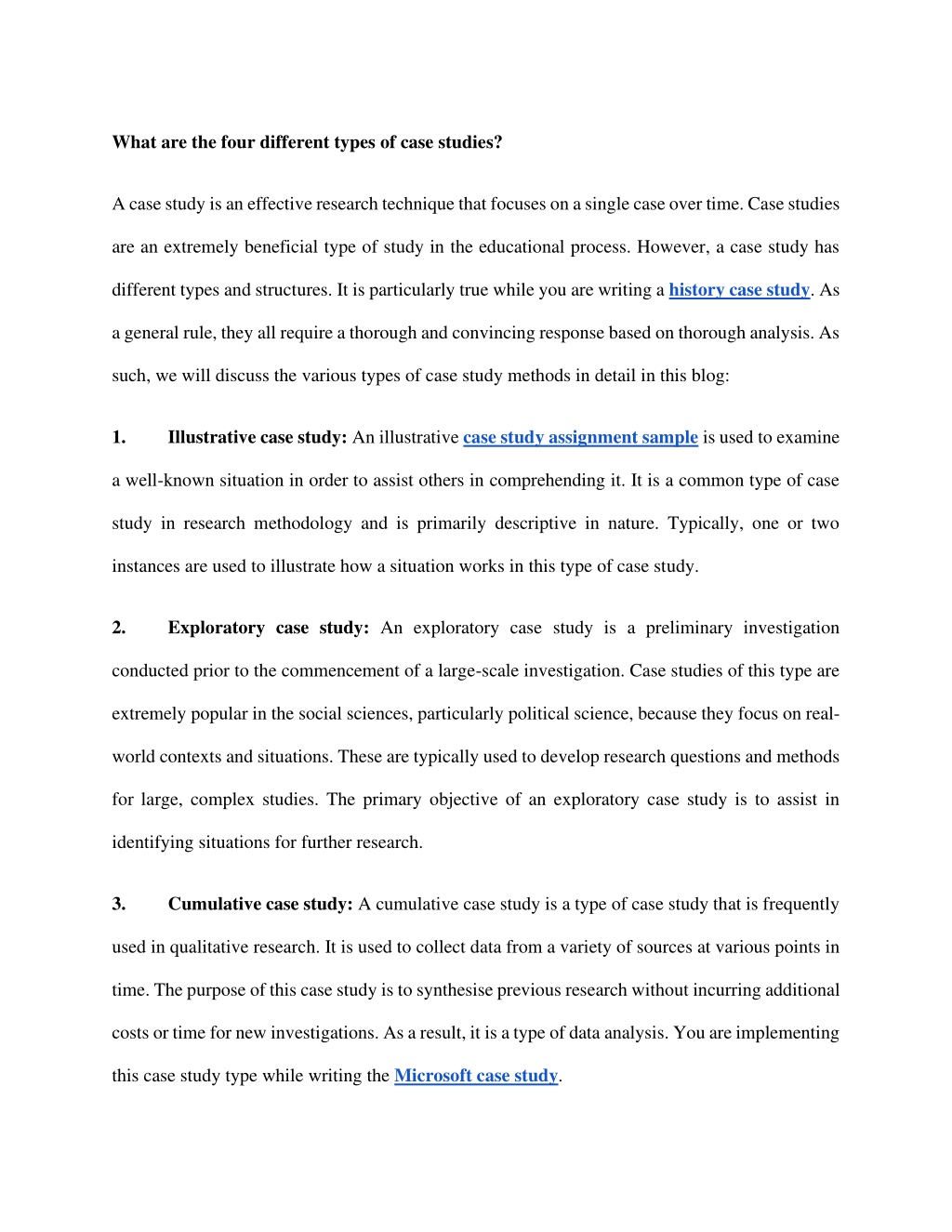 What are the four different types of case studies?

A case study is an effective research technique that focuses on a single case over time. Case studies are an extremely beneficial type of study in the educational process. However, a case study has different types and structures. It is particularly true while you are writing a history case study. As a general rule, they all require a thorough and convincing response based on thorough analysis. As such, we will discuss the various types of case study methods in detail in this blog:

1. Illustrative case study: An illustrative case study assignment sample is used to examine a well-known situation in order to assist others in comprehending it. It is a common type of case study in research methodology and is primarily descriptive in nature. Typically, one or two instances are used to illustrate how a situation works in this type of case study.

2. Exploratory case study: An exploratory case study is a preliminary investigation conducted prior to the commencement of a large-scale investigation. Case studies of this type are extremely popular in the social sciences, particularly political science, because they focus on real-world contexts and situations. These are typically used to develop research questions and methods for large, complex studies. The primary objective of an exploratory case study is to assist in identifying situations for further research.

3. Cumulative case study: A cumulative case study is a type of case study that is frequently used in qualitative research. It is used to collect data from a variety of sources at various points in time. The purpose of this case study is to synthesise previous research without incurring additional costs or time for new investigations. As a result, it is a type of data analysis. You are implementing this case study type while writing the Microsoft case study.